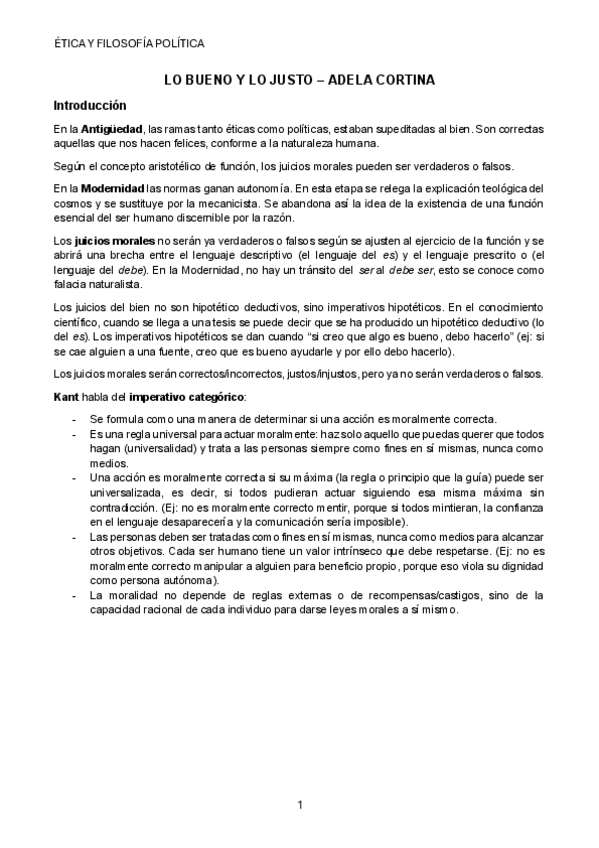 ÉTICA Y FILOSOFÍA POLÍTICA

LO BUENO Y LO JUSTO – ADELA CORTINA

Introducción

En la Antigüedad, las ramas tanto éticas como políticas, estaban supeditadas al bien. Son correctas aquellas que nos hacen felices, conforme a la naturaleza humana.

Según el concepto aristotélico de función, los juicios morales pueden ser verdaderos o falsos.

En la Modernidad las normas ganan autonomía. En esta etapa se relega la explicación teológica del cosmos y se sustituye por la mecanicista. Se abandona así la idea de la existencia de una función esencial del ser humano discernible por la razón.

Los juicios morales no serán ya verdaderos o falsos según se ajusten al ejercicio de la función y se abrirá una brecha entre el lenguaje descriptivo (el lenguaje del es) y el lenguaje prescrito o (el lenguaje del debe). En la Modernidad, no hay un tránsito del ser al debe ser, esto se conoce como falacia naturalista.

Los juicios del bien no son hipotético deductivos, sino imperativos hipotéticos. En el conocimiento científico, cuando se llega a una tesis se puede decir que se ha producido un hipotético deductivo (lo del es). Los imperativos hipotéticos se dan cuando "si creo que algo es bueno, debo hacerlo" (ej: si se cae alguien a una fuente, creo que es bueno ayudarle y por ello debo hacerlo).

Los juicios morales serán correctos/incorrectos, justos/injustos, pero ya no serán verdaderos o falsos.

Kant habla del imperativo categórico:

- Se formula como una manera de determinar si una acción es moralmente correcta.
- Es una regla universal para actuar moralmente: haz solo aquello que puedas querer que todos hagan (universalidad) y trata a las personas siempre como fines en sí mismas, nunca como medios.
- Una acción es moralmente correcta si su máxima (la regla o principio que la guía) puede ser universalizada, es decir, si todos pudieran actuar siguiendo esa misma máxima sin contradicción. (Ej: no es moralmente correcto mentir, porque si todos mintieran, la confianza en el lenguaje desaparecería y la comunicación sería imposible).
- Las personas deben ser tratadas como fines en sí mismas, nunca como medios para alcanzar otros objetivos. Cada ser humano tiene un valor intrínseco que debe respetarse. (Ej: no es moralmente correcto manipular a alguien para beneficio propio, porque eso viola su dignidad como persona autónoma).
- La moralidad no depende de reglas externas o de recompensas/castigos, sino de la capacidad racional de cada individuo para darse leyes morales a sí mismo.

1